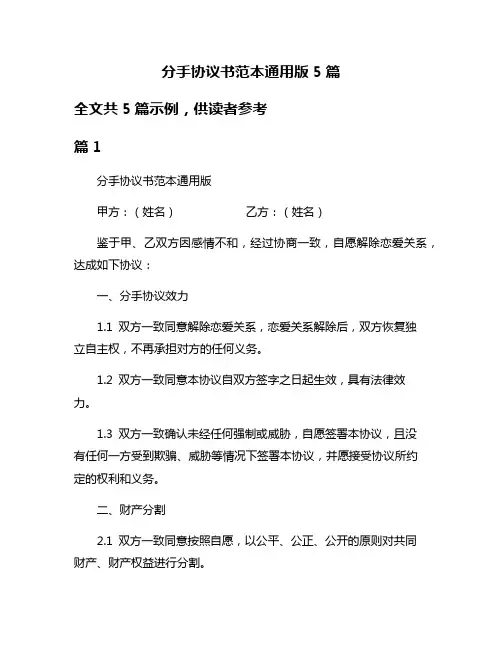 分手协议书范本通用版 5 篇

全文共 5 篇示例，供读者参考

篇 1

分手协议书范本通用版

甲方：（姓名）　　　　　　乙方：（姓名）

鉴于甲、乙双方因感情不和，经过协商一致，自愿解除恋爱关系，达成如下协议：

一、分手协议效力

1.1 双方一致同意解除恋爱关系，恋爱关系解除后，双方恢复独立自主权，不再承担对方的任何义务。

1.2 双方一致同意本协议自双方签字之日起生效，具有法律效力。

1.3 双方一致确认未经任何强制或威胁，自愿签署本协议，且没有任何一方受到欺骗、威胁等情况下签署本协议，并愿接受协议所约定的权利和义务。

二、财产分割

2.1 双方一致同意按照自愿，以公平、公正、公开的原则对共同财产、财产权益进行分割。